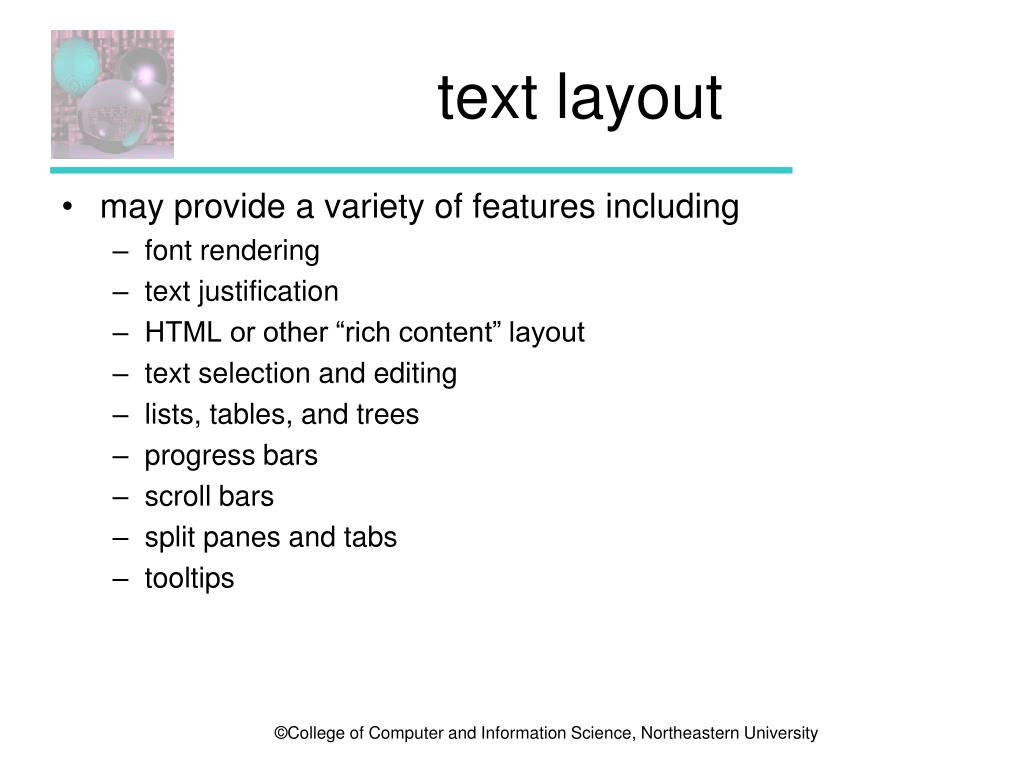 text layout

• may provide a variety of features including
– font rendering
– text justification
– HTML or other “rich content” layout
– text selection and editing
– lists, tables, and trees
– progress bars
– scroll bars
– split panes and tabs
– tooltips

©College of Computer and Information Science, Northeastern University